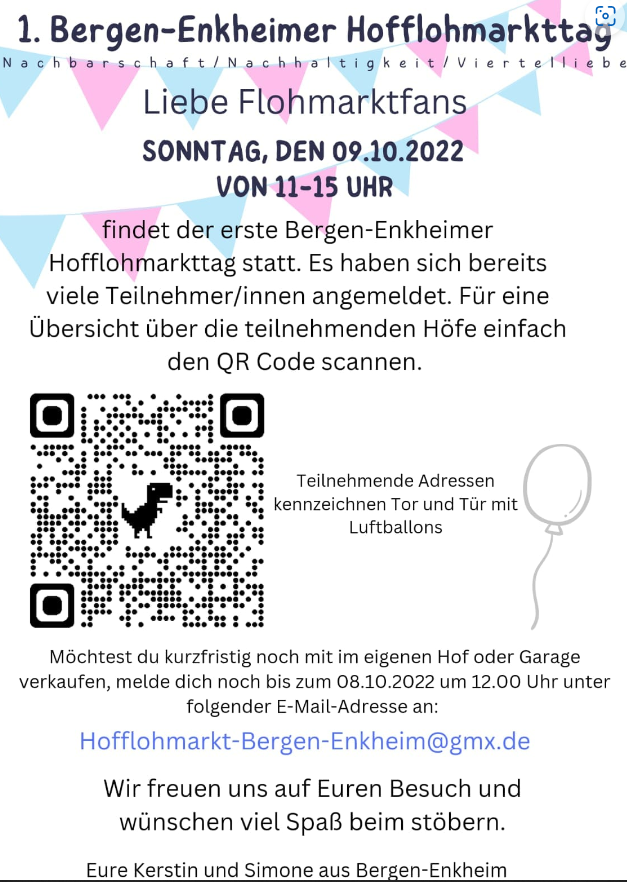 1. Bergen-Enkheimer Hofflohmarkttag

Nachbarschaft/Nachhaltigkeit/Viertelliebe

Liebe Flohmarktfans

SONNTAG, DEN 09.10.2022

VON 11-15 UHR

findet der erste Bergen-Enkheimer Hofflohmarkttag statt. Es haben sich bereits viele Teilnehmer/innen angemeldet. Für eine Übersicht über die teilnehmenden Höfe einfach den QR Code scannen.

Teilnehmende Adressen kennzeichnen Tor und Tür mit Luftballons

Möchtest du kurzfristig noch mit im eigenen Hof oder Garage verkaufen, melde dich noch bis zum 08.10.2022 um 12.00 Uhr unter folgender E-Mail-Adresse an:

Hofflohmarkt-Bergen-Enkheim@gmx.de

Wir freuen uns auf Euren Besuch und wünschen viel Spaß beim stöbern.

Eure Kerstin und Simone aus Bergen-Enkheim